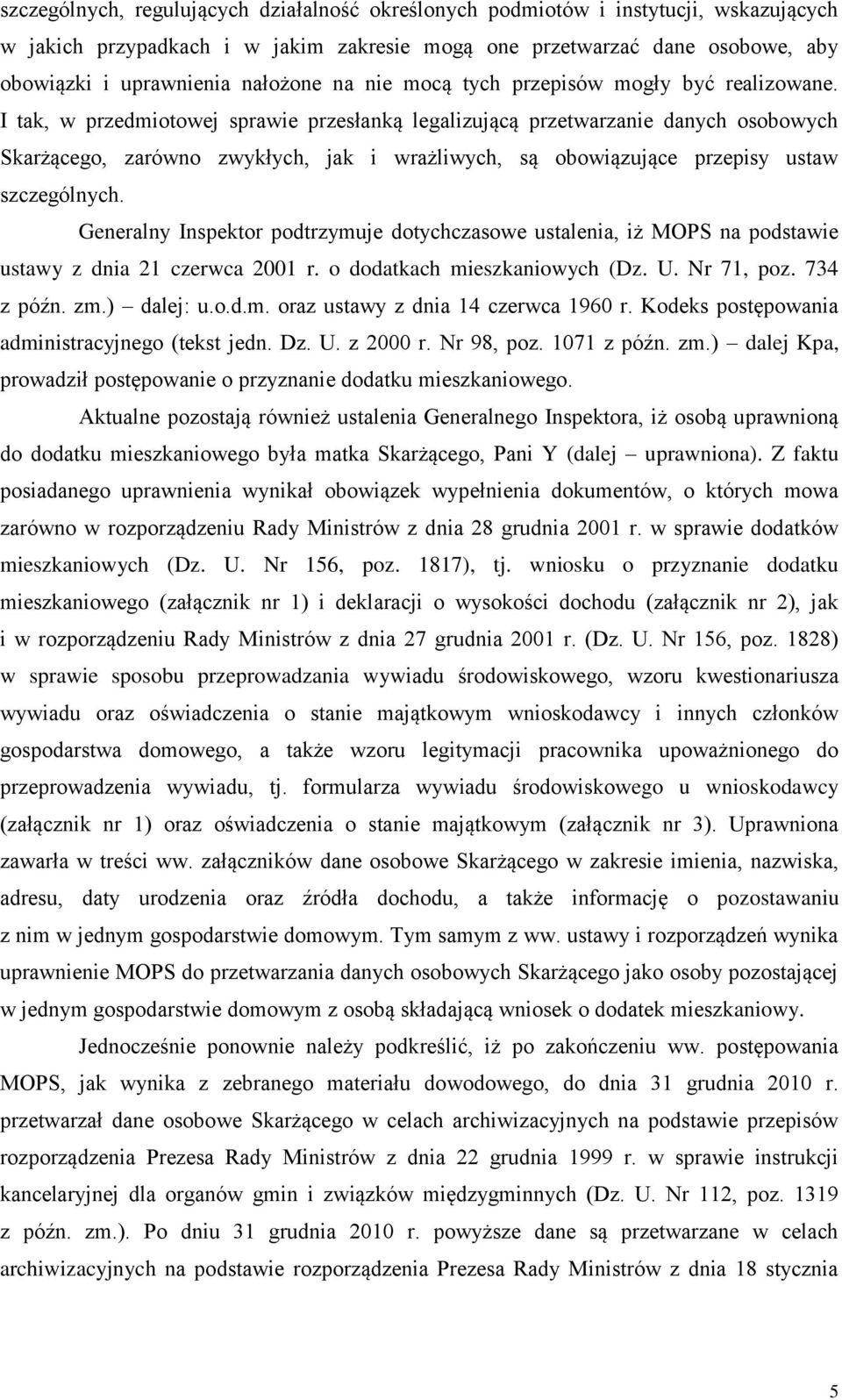 szczególnych, regulujących działalność określonych podmiotów i instytucji, wskazujących w jakich przypadkach i w jakim zakresie mogą one przetwarzać dane osobowe, aby obowiązki i uprawnienia nałożone na nie mocą tych przepisów mogły być realizowane. I tak, w przedmiotowej sprawie przesłanką legalizującą przetwarzanie danych osobowych Skarżącego, zarówno zwykłych, jak i wrażliwych, są obowiązujące przepisy ustaw szczególnych.

Generalny Inspektor podtrzymuje dotychczasowe ustalenia, iż MOPS na podstawie ustawy z dnia 21 czerwca 2001 r. o dodatkach mieszkaniowych (Dz. U. Nr 71, poz. 734 z późn. zm.) – dalej: u.o.d.m. oraz ustawy z dnia 14 czerwca 1960 r. Kodeks postępowania administracyjnego (tekst jedn. Dz. U. z 2000 r. Nr 98, poz. 1071 z późn. zm.) – dalej Kpa, prowadził postępowanie o przyznanie dodatku mieszkaniowego.

Aktualne pozostają również ustalenia Generalnego Inspektora, iż osobą uprawnioną do dodatku mieszkaniowego była matka Skarżącego, Pani Y (dalej – uprawniona). Z faktu posiadanego uprawnienia wynikał obowiązek wypełnienia dokumentów, o których mowa zarówno w rozporządzeniu Rady Ministrów z dnia 28 grudnia 2001 r. w sprawie dodatków mieszkaniowych (Dz. U. Nr 156, poz. 1817), tj. wniosku o przyznanie dodatku mieszkaniowego (załącznik nr 1) i deklaracji o wysokości dochodu (załącznik nr 2), jak i w rozporządzeniu Rady Ministrów z dnia 27 grudnia 2001 r. (Dz. U. Nr 156, poz. 1828) w sprawie sposobu przeprowadzania wywiadu środowiskowego, wzoru kwestionariusza wywiadu oraz oświadczenia o stanie majątkowym wnioskodawcy i innych członków gospodarstwa domowego, a także wzoru legitymacji pracownika upoważnionego do przeprowadzenia wywiadu, tj. formularza wywiadu środowiskowego u wnioskodawcy (załącznik nr 1) oraz oświadczenia o stanie majątkowym (załącznik nr 3). Uprawniona zawarła w treści ww. załączników dane osobowe Skarżącego w zakresie imienia, nazwiska, adresu, daty urodzenia oraz źródła dochodu, a także informację o pozostawaniu z nim w jednym gospodarstwie domowym. Tym samym z ww. ustawy i rozporządzeń wynika uprawnienie MOPS do przetwarzania danych osobowych Skarżącego jako osoby pozostającej w jednym gospodarstwie domowym z osobą składającą wniosek o dodatek mieszkaniowy.

Jednocześnie ponownie należy podkreślić, iż po zakończeniu ww. postępowania MOPS, jak wynika z zebranego materiału dowodowego, do dnia 31 grudnia 2010 r. przetwarzał dane osobowe Skarżącego w celach archiwizacyjnych na podstawie przepisów rozporządzenia Prezesa Rady Ministrów z dnia 22 grudnia 1999 r. w sprawie instrukcji kancelaryjnej dla organów gmin i związków międzygminnych (Dz. U. Nr 112, poz. 1319 z późn. zm.). Po dniu 31 grudnia 2010 r. powyższe dane są przetwarzane w celach archiwizacyjnych na podstawie rozporządzenia Prezesa Rady Ministrów z dnia 18 stycznia

5